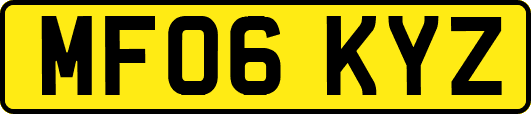 MF06 KYZ